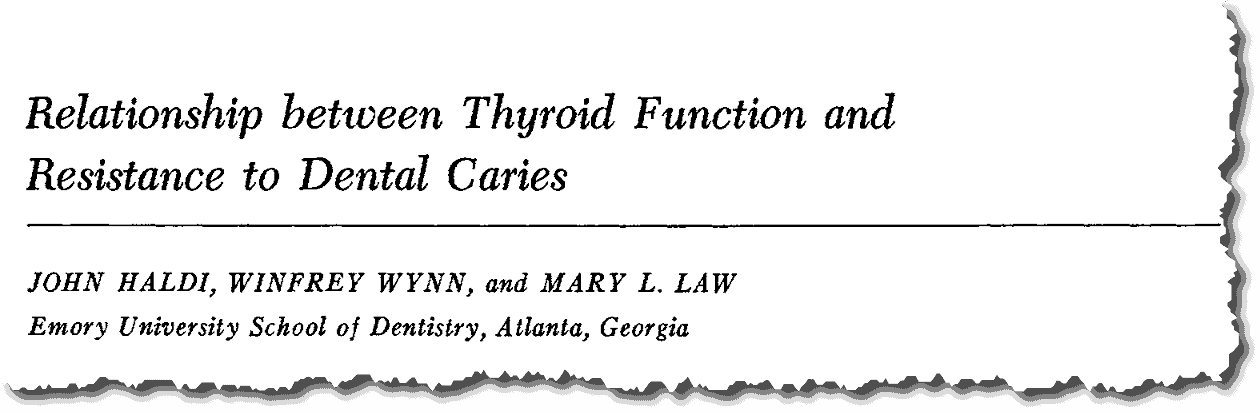 Relationship between Thyroid Function and Resistance to Dental Caries

JOHN HALDI, WINFREY WYNN, and MARY L. LAW
Emory University School of Dentistry, Atlanta, Georgia